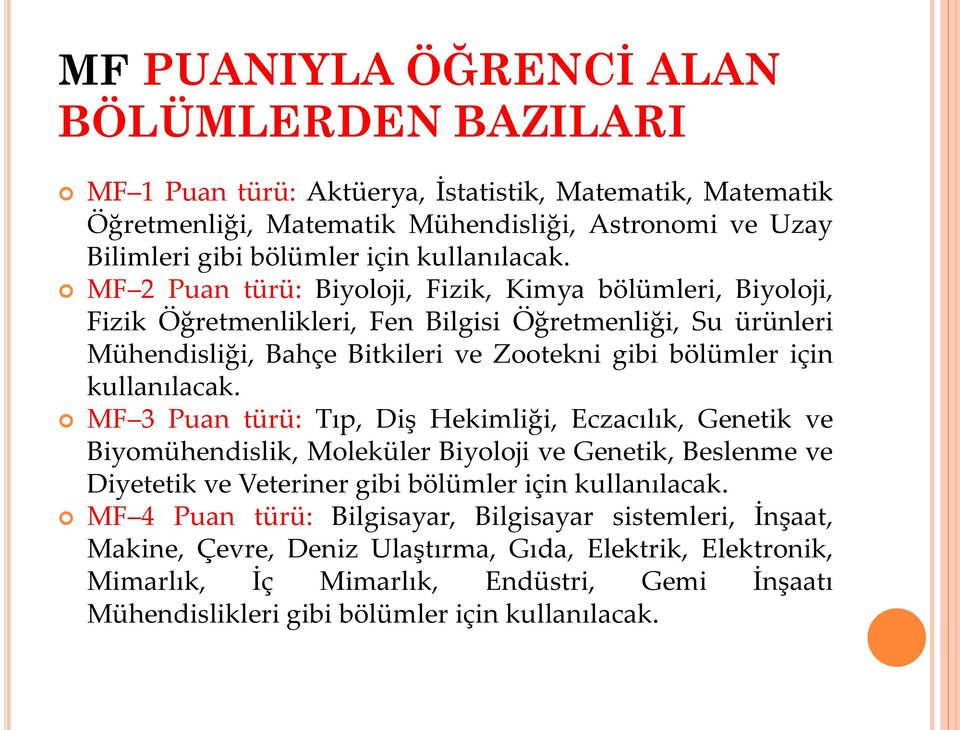 MF PUANIYLA ÖĞRENCİ ALAN BÖLÜMLERDEN BAZILARI

MF–1 Puan türü: Aktüerya, İstatistik, Matematik, Matematik Öğretmenliği, Matematik Mühendisliği, Astronomi ve Uzay Bilimleri gibi bölümler için kullanılacak.

MF–2 Puan türü: Biyoloji, Fizik, Kimya bölümleri, Biyoloji, Fizik Öğretmenlikleri, Fen Bilgisi Öğretmenliği, Su ürünleri Mühendisliği, Bahçe Bitkileri ve Zootekni gibi bölümler için kullanılacak.

MF–3 Puan türü: Tıp, Diş Hekimliği, Eczacılık, Genetik ve Biyomühendislik, Moleküler Biyoloji ve Genetik, Beslenme ve Diyetetik ve Veteriner gibi bölümler için kullanılacak.

MF–4 Puan türü: Bilgisayar, Bilgisayar sistemleri, İnşaat, Makine, Çevre, Deniz Ulaştırma, Gıda, Elektrik, Elektronik, Mimarlık, İç Mimarlık, Endüstri, Gemi İnşaatı Mühendislikleri gibi bölümler için kullanılacak.